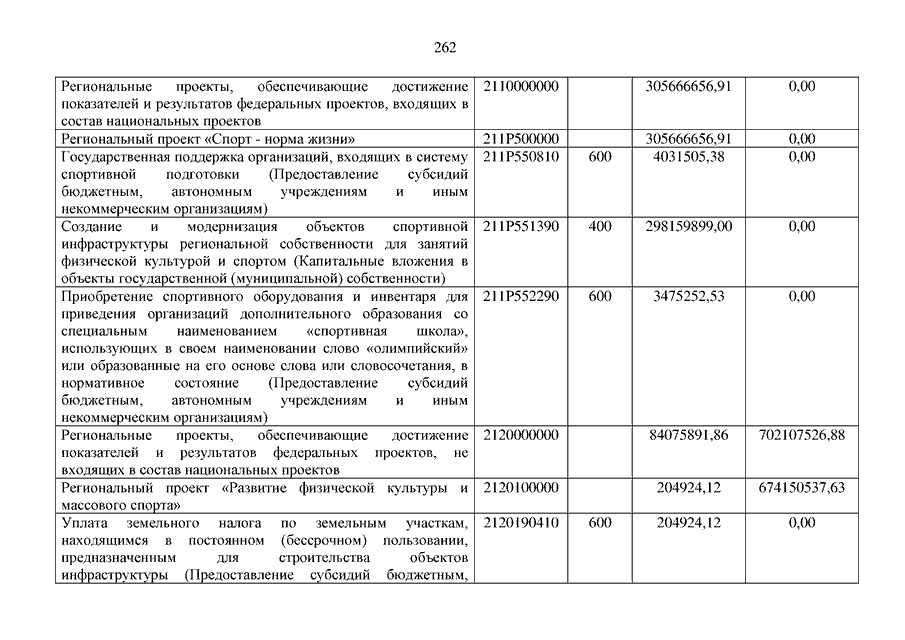 262

| | | | | |
|---|---|---|---|---|
| Региональные проекты, обеспечивающие достижение показателей и результатов федеральных проектов, входящих в состав национальных проектов | 2110000000 | | 305666656,91 | 0,00 |
| Региональный проект «Спорт - норма жизни» | 211P500000 | | 305666656,91 | 0,00 |
| Государственная поддержка организаций, входящих в систему спортивной подготовки (Предоставление субсидий бюджетным, автономным учреждениям и иным некоммерческим организациям) | 211P550810 | 600 | 4031505,38 | 0,00 |
| Создание и модернизация объектов спортивной инфраструктуры региональной собственности для занятий физической культурой и спортом (Капитальные вложения в объекты государственной (муниципальной) собственности) | 211P551390 | 400 | 298159899,00 | 0,00 |
| Приобретение спортивного оборудования и инвентаря для приведения организаций дополнительного образования со специальным наименованием «спортивная школа», использующих в своем наименовании слово «олимпийский» или образованные на его основе слова или словосочетания, в нормативное состояние (Предоставление субсидий бюджетным, автономным учреждениям и иным некоммерческим организациям) | 211P552290 | 600 | 3475252,53 | 0,00 |
| Региональные проекты, обеспечивающие достижение показателей и результатов федеральных проектов, не входящих в состав национальных проектов | 2120000000 | | 84075891,86 | 702107526,88 |
| Региональный проект «Развитие физической культуры и массового спорта» | 2120100000 | | 204924,12 | 674150537,63 |
| Уплата земельного налога по земельным участкам, находящимся в постоянном (бессрочном) пользовании, предназначенным для строительства объектов инфраструктуры (Предоставление субсидий бюджетным, | 2120190410 | 600 | 204924,12 | 0,00 |